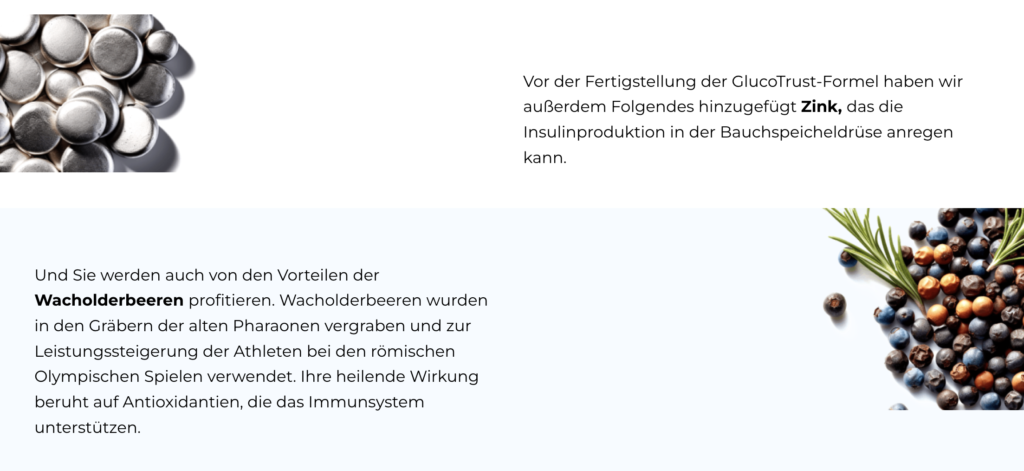 Vor der Fertigstellung der GlucoTrust-Formel haben wir außerdem Folgendes hinzugefügt Zink, das die Insulinproduktion in der Bauchspeicheldrüse anregen kann.

Und Sie werden auch von den Vorteilen der Wacholderbeeren profitieren. Wacholderbeeren wurden in den Gräbern der alten Pharaonen vergraben und zur Leistungssteigerung der Athleten bei den römischen Olympischen Spielen verwendet. Ihre heilende Wirkung beruht auf Antioxidantien, die das Immunsystem unterstützen.